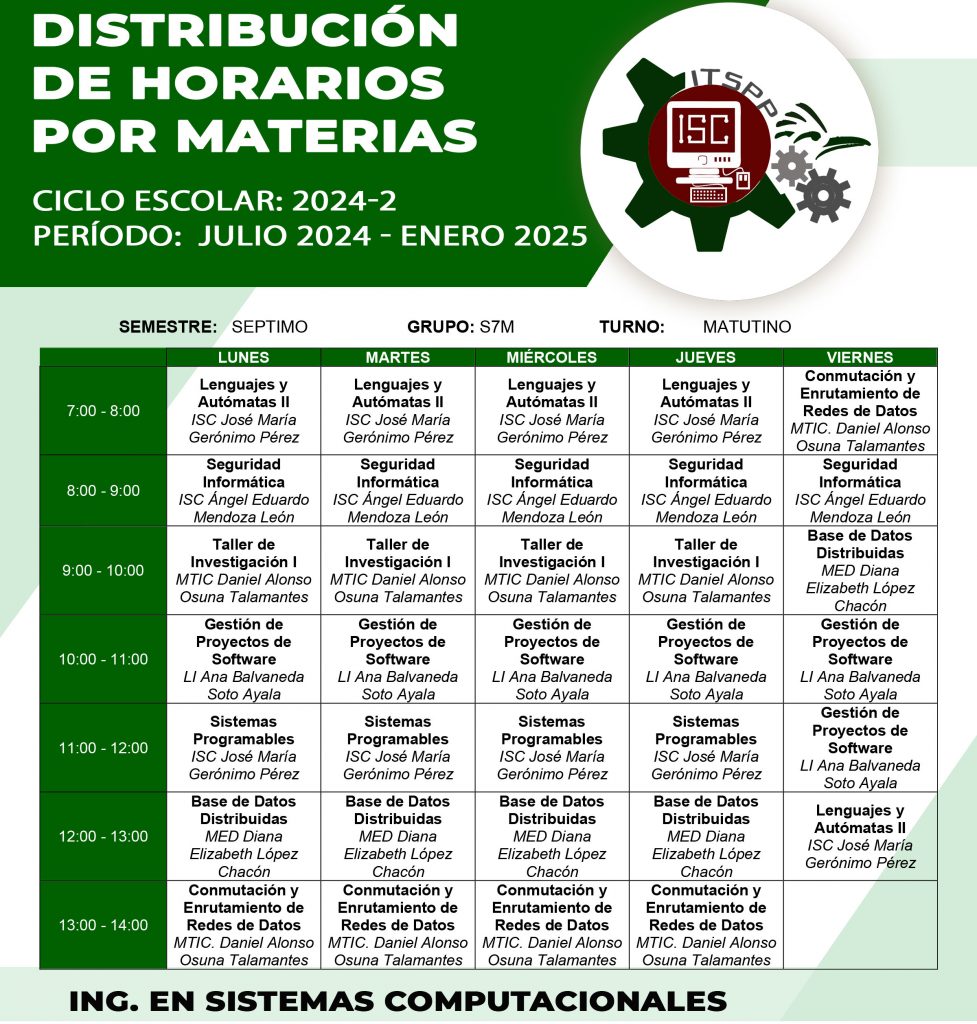 DISTRIBUCIÓN DE HORARIOS POR MATERIAS

CICLO ESCOLAR: 2024-2
PERÍODO: JULIO 2024 - ENERO 2025

ITSPP
ISC

SEMESTRE: SEPTIMO GRUPO: S7M TURNO: MATUTINO

| | LUNES | MARTES | MIÉRCOLES | JUEVES | VIERNES |
|---|---|---|---|---|---|
| 7:00 - 8:00 | Lenguajes y Autómatas II ISC José María Gerónimo Pérez | Lenguajes y Autómatas II ISC José María Gerónimo Pérez | Lenguajes y Autómatas II ISC José María Gerónimo Pérez | Lenguajes y Autómatas II ISC José María Gerónimo Pérez | Conmutación y Enrutamiento de Redes de Datos MTIC. Daniel Alonso Osuna Talamantes |
| 8:00 - 9:00 | Seguridad Informática ISC Ángel Eduardo Mendoza León | Seguridad Informática ISC Ángel Eduardo Mendoza León | Seguridad Informática ISC Ángel Eduardo Mendoza León | Seguridad Informática ISC Ángel Eduardo Mendoza León | Seguridad Informática ISC Ángel Eduardo Mendoza León |
| 9:00 - 10:00 | Taller de Investigación I MTIC Daniel Alonso Osuna Talamantes | Taller de Investigación I MTIC Daniel Alonso Osuna Talamantes | Taller de Investigación I MTIC Daniel Alonso Osuna Talamantes | Taller de Investigación I MTIC Daniel Alonso Osuna Talamantes | Base de Datos Distribuidas MED Diana Elizabeth López Chacón |
| 10:00 - 11:00 | Gestión de Proyectos de Software LI Ana Balvaneda Soto Ayala | Gestión de Proyectos de Software LI Ana Balvaneda Soto Ayala | Gestión de Proyectos de Software LI Ana Balvaneda Soto Ayala | Gestión de Proyectos de Software LI Ana Balvaneda Soto Ayala | Gestión de Proyectos de Software LI Ana Balvaneda Soto Ayala |
| 11:00 - 12:00 | Sistemas Programables ISC José María Gerónimo Pérez | Sistemas Programables ISC José María Gerónimo Pérez | Sistemas Programables ISC José María Gerónimo Pérez | Sistemas Programables ISC José María Gerónimo Pérez | Gestión de Proyectos de Software LI Ana Balvaneda Soto Ayala |
| 12:00 - 13:00 | Base de Datos Distribuidas MED Diana Elizabeth López Chacón | Base de Datos Distribuidas MED Diana Elizabeth López Chacón | Base de Datos Distribuidas MED Diana Elizabeth López Chacón | Base de Datos Distribuidas MED Diana Elizabeth López Chacón | Lenguajes y Autómatas II ISC José María Gerónimo Pérez |
| 13:00 - 14:00 | Conmutación y Enrutamiento de Redes de Datos MTIC. Daniel Alonso Osuna Talamantes | Conmutación y Enrutamiento de Redes de Datos MTIC. Daniel Alonso Osuna Talamantes | Conmutación y Enrutamiento de Redes de Datos MTIC. Daniel Alonso Osuna Talamantes | Conmutación y Enrutamiento de Redes de Datos MTIC. Daniel Alonso Osuna Talamantes | |

ING. EN SISTEMAS COMPUTACIONALES